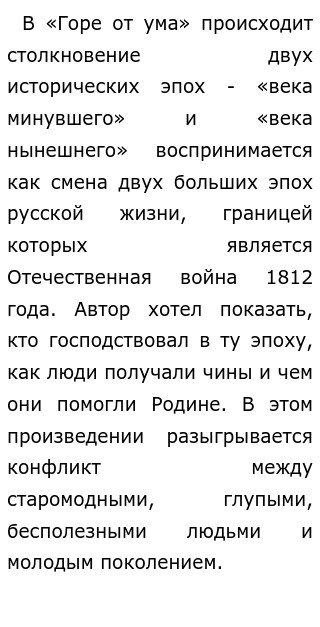 В «Горе от ума» происходит столкновение двух исторических эпох - «века минувшего» и «века нынешнего» воспринимается как смена двух больших эпох русской жизни, границей которых является Отечественная война 1812 года. Автор хотел показать, кто господствовал в ту эпоху, как люди получали чины и чем они помогли Родине. В этом произведении разыгрывается конфликт между старомодными, глупыми, бесполезными людьми и молодым поколением.